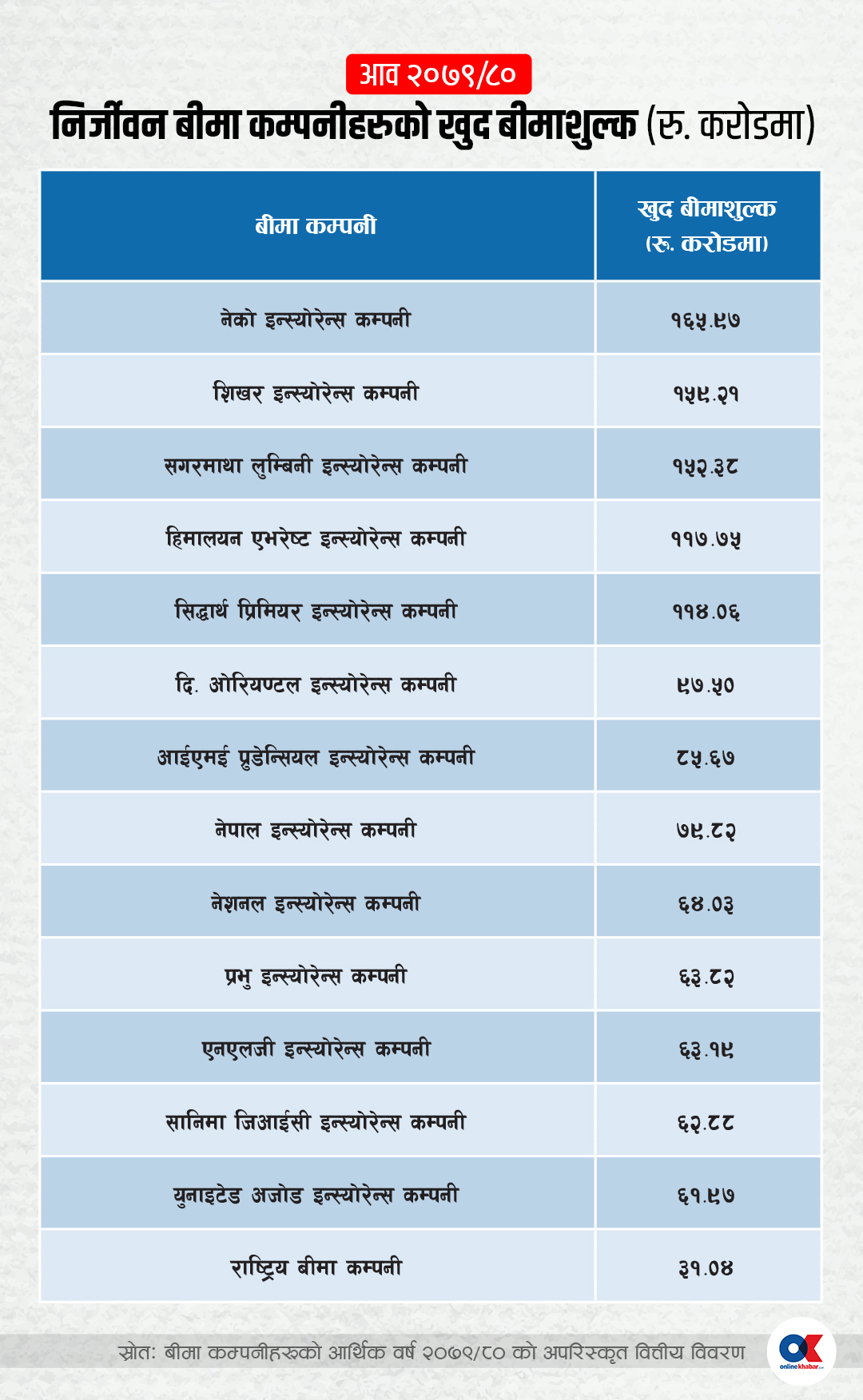 आव २०७९/८०

निर्जीवन बीमा कम्पनीहरुको खुद बीमाशुल्क (रु. करोडमा)

| बीमा कम्पनी | खुद बीमाशुल्क (रु. करोडमा) |
|---|---|
| नेको इन्स्योरेन्स कम्पनी | १६५.९७ |
| शिखर इन्स्योरेन्स कम्पनी | १५९.२१ |
| सगरमाथा लुम्बिनी इन्स्योरेन्स कम्पनी | १५२.३८ |
| हिमालयन एभरेष्ट इन्स्योरेन्स कम्पनी | ११७.७५ |
| सिद्धार्थ प्रिमियर इन्स्योरेन्स कम्पनी | ११४.०६ |
| दि. ओरियण्टल इन्स्योरेन्स कम्पनी | ९७.५० |
| आईएमई प्रुडेन्सियल इन्स्योरेन्स कम्पनी | ८५.६७ |
| नेपाल इन्स्योरेन्स कम्पनी | ७९.८२ |
| नेशनल इन्स्योरेन्स कम्पनी | ६४.०३ |
| प्रभु इन्स्योरेन्स कम्पनी | ६३.८२ |
| एनएलजी इन्स्योरेन्स कम्पनी | ६३.१९ |
| सानिमा जिआईसी इन्स्योरेन्स कम्पनी | ६२.८८ |
| युनाइटेड अजोड इन्स्योरेन्स कम्पनी | ६१.९७ |
| राष्ट्रिय बीमा कम्पनी | ३१.०४ |

स्रोत: बीमा कम्पनीहरुको आर्थिक वर्ष २०७९/८० को अपरिस्कृत वित्तीय विवरण

onlinekhabar